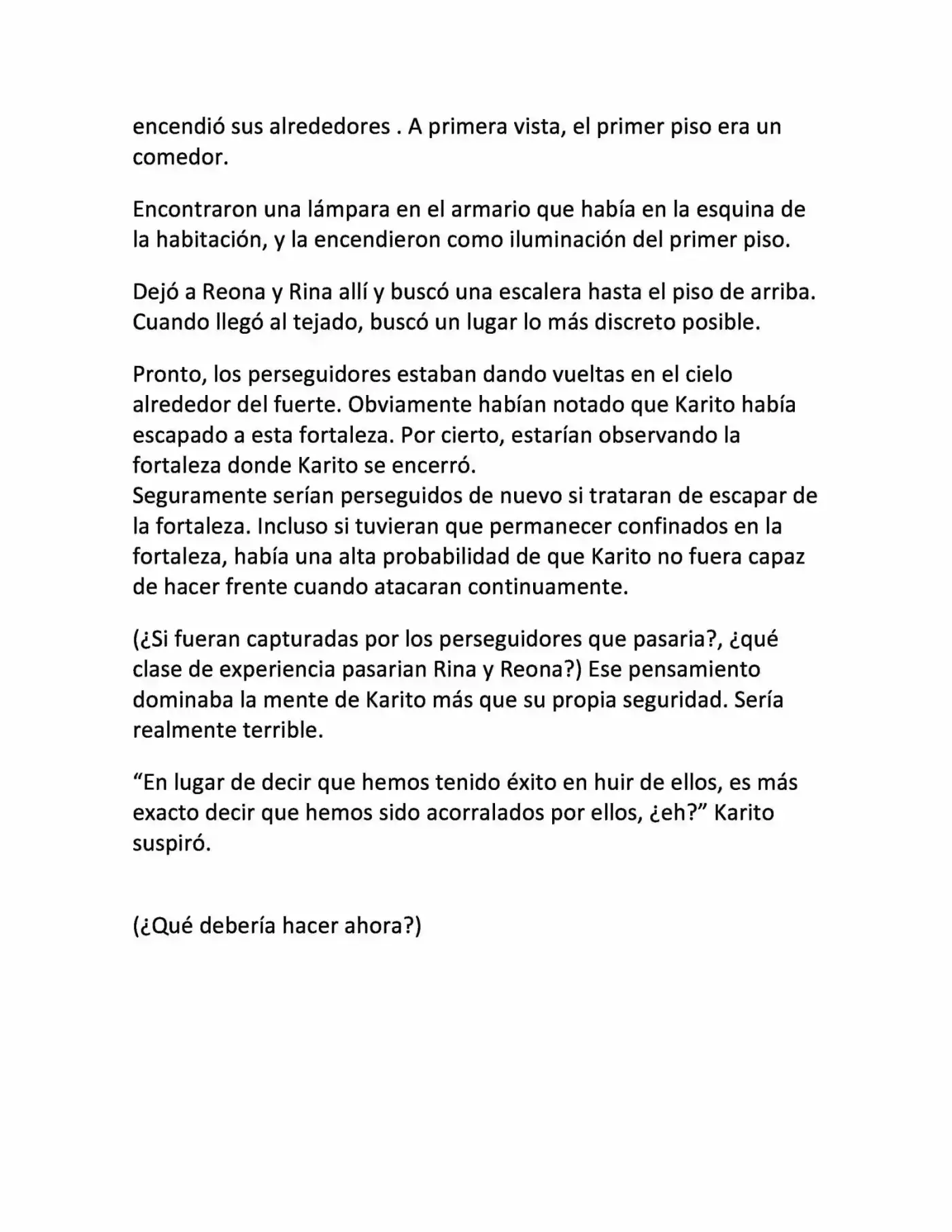 encendió sus alrededores . A primera vista, el primer piso era un comedor.

Encontraron una lámpara en el armario que había en la esquina de la habitación, y la encendieron como iluminación del primer piso.

Dejó a Reona y Rina allí y buscó una escalera hasta el piso de arriba. Cuando llegó al tejado, buscó un lugar lo más discreto posible.

Pronto, los perseguidores estaban dando vueltas en el cielo alrededor del fuerte. Obviamente habían notado que Karito había escapado a esta fortaleza. Por cierto, estarían observando la fortaleza donde Karito se encerró.
Seguramente serían perseguidos de nuevo si trataran de escapar de la fortaleza. Incluso si tuvieran que permanecer confinados en la fortaleza, había una alta probabilidad de que Karito no fuera capaz de hacer frente cuando atacaran continuamente.

(¿Si fueran capturadas por los perseguidores que pasaria?, ¿qué clase de experiencia pasarian Rina y Reona?) Ese pensamiento dominaba la mente de Karito más que su propia seguridad. Sería realmente terrible.

“En lugar de decir que hemos tenido éxito en huir de ellos, es más exacto decir que hemos sido acorralados por ellos, ¿eh?” Karito suspiró.

(¿Qué debería hacer ahora?)